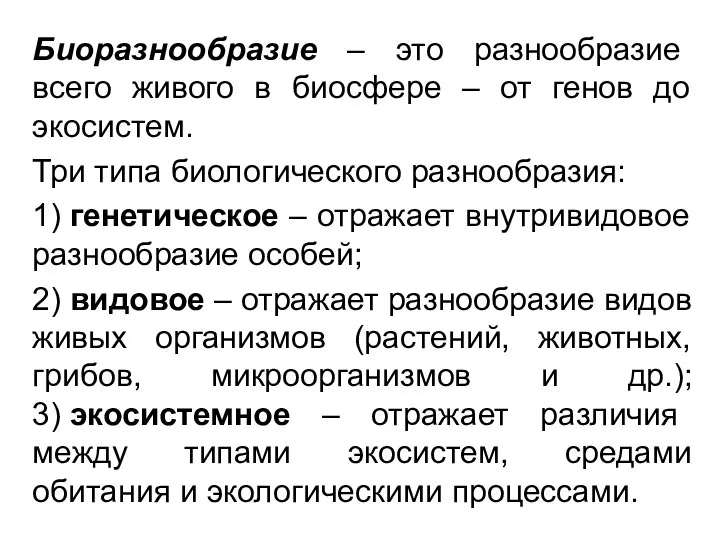 Биоразнообразие – это разнообразие всего живого в биосфере – от генов до экосистем.

Три типа биологического разнообразия:

1) генетическое – отражает внутривидовое разнообразие особей;

2) видовое – отражает разнообразие видов живых организмов (растений, животных, грибов, микроорганизмов и др.);
3) экосистемное – отражает различия между типами экосистем, средами обитания и экологическими процессами.